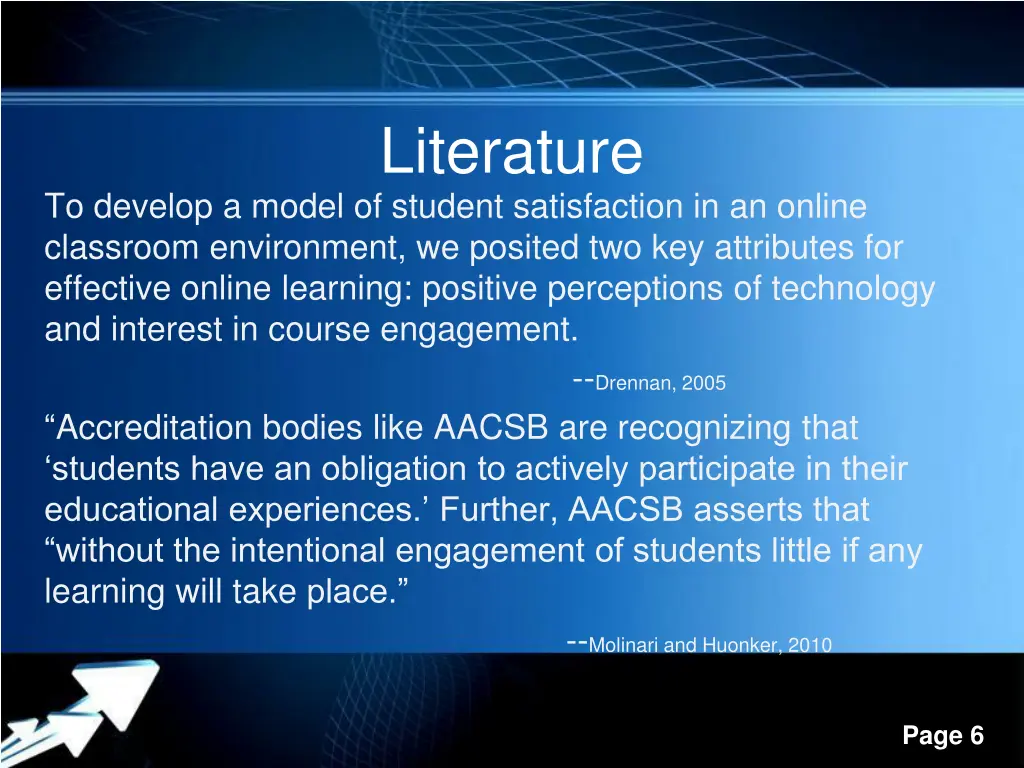 Literature

To develop a model of student satisfaction in an online classroom environment, we posited two key attributes for effective online learning: positive perceptions of technology and interest in course engagement.

--Drennan, 2005

“Accreditation bodies like AACSB are recognizing that ‘students have an obligation to actively participate in their educational experiences.’ Further, AACSB asserts that “without the intentional engagement of students little if any learning will take place.”

--Molinari and Huonker, 2010

Page 6